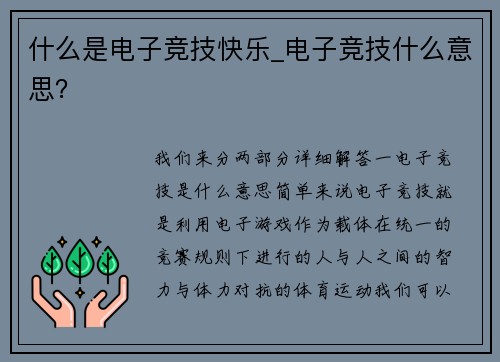 什么是电子竞技快乐_电子竞技什么意思?

我们来分两部分详细解答一电子竞技是什么意思简单来说电子竞技就是利用电子游戏作为载体在统一的竞赛规则下进行的人与人之间的智力与体力对抗的体育运动我们可以